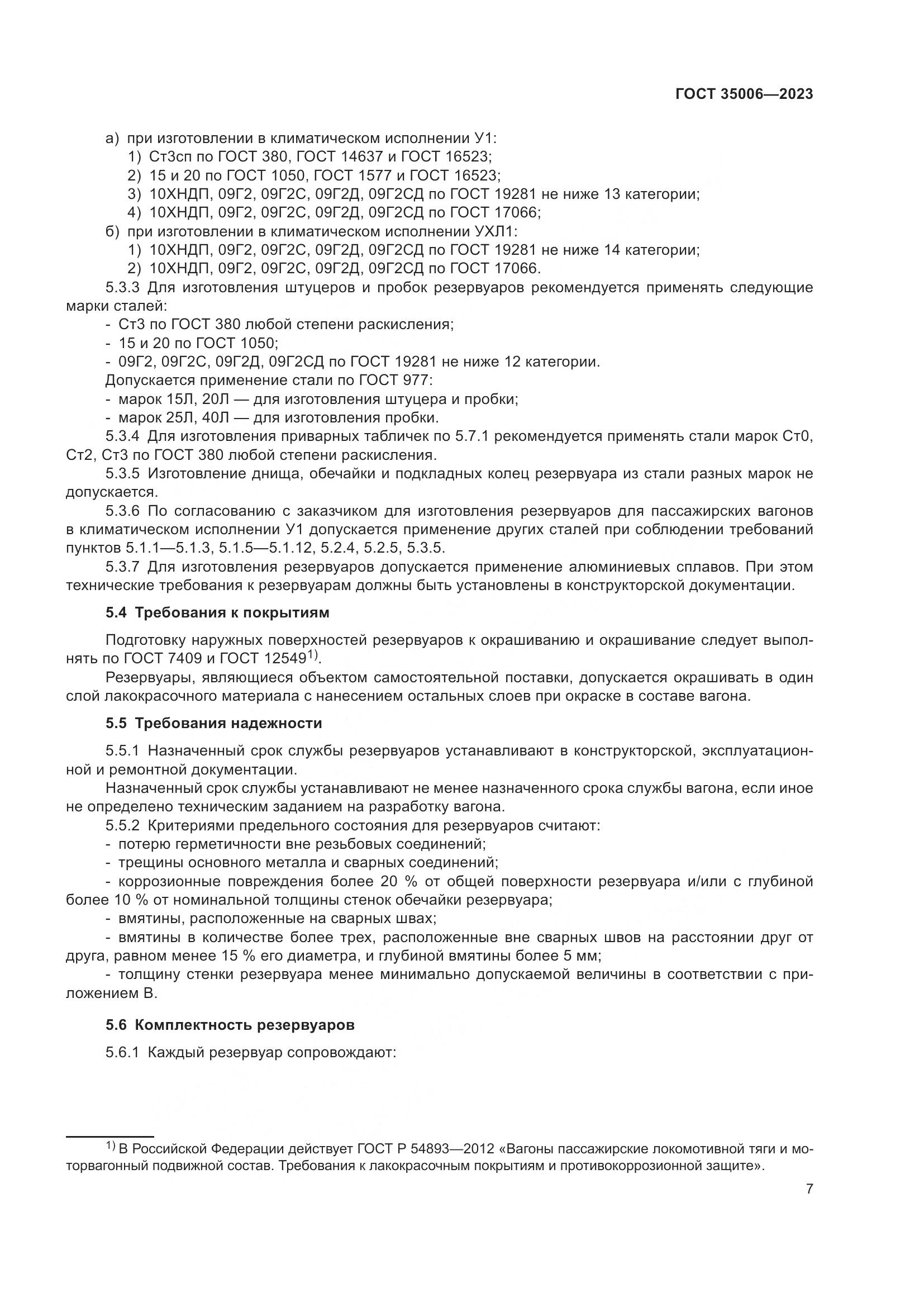 ГОСТ 35006—2023

а) при изготовлении в климатическом исполнении У1:
1) Ст3сп по ГОСТ 380, ГОСТ 14637 и ГОСТ 16523;
2) 15 и 20 по ГОСТ 1050, ГОСТ 1577 и ГОСТ 16523;
3) 10ХНДП, 09Г2, 09Г2С, 09Г2Д, 09Г2СД по ГОСТ 19281 не ниже 13 категории;
4) 10ХНДП, 09Г2, 09Г2С, 09Г2Д, 09Г2СД по ГОСТ 17066;
б) при изготовлении в климатическом исполнении УХЛ1:
1) 10ХНДП, 09Г2, 09Г2С, 09Г2Д, 09Г2СД по ГОСТ 19281 не ниже 14 категории;
2) 10ХНДП, 09Г2, 09Г2С, 09Г2Д, 09Г2СД по ГОСТ 17066.
5.3.3 Для изготовления штуцеров и пробок резервуаров рекомендуется применять следующие марки сталей:
- Ст3 по ГОСТ 380 любой степени раскисления;
- 15 и 20 по ГОСТ 1050;
- 09Г2, 09Г2С, 09Г2Д, 09Г2СД по ГОСТ 19281 не ниже 12 категории.
Допускается применение стали по ГОСТ 977:
- марок 15Л, 20Л — для изготовления штуцера и пробки;
- марок 25Л, 40Л — для изготовления пробки.
5.3.4 Для изготовления приварных табличек по 5.7.1 рекомендуется применять стали марок Ст0, Ст2, Ст3 по ГОСТ 380 любой степени раскисления.
5.3.5 Изготовление днища, обечайки и подкладных колец резервуара из стали разных марок не допускается.
5.3.6 По согласованию с заказчиком для изготовления резервуаров для пассажирских вагонов в климатическом исполнении У1 допускается применение других сталей при соблюдении требований пунктов 5.1.1—5.1.3, 5.1.5—5.1.12, 5.2.4, 5.2.5, 5.3.5.
5.3.7 Для изготовления резервуаров допускается применение алюминиевых сплавов. При этом технические требования к резервуарам должны быть установлены в конструкторской документации.

5.4 Требования к покрытиям

Подготовку наружных поверхностей резервуаров к окрашиванию и окрашивание следует выполнять по ГОСТ 7409 и ГОСТ 12549$^{1)}$.
Резервуары, являющиеся объектом самостоятельной поставки, допускается окрашивать в один слой лакокрасочного материала с нанесением остальных слоев при окраске в составе вагона.

5.5 Требования надежности

5.5.1 Назначенный срок службы резервуаров устанавливают в конструкторской, эксплуатационной и ремонтной документации.
Назначенный срок службы устанавливают не менее назначенного срока службы вагона, если иное не определено техническим заданием на разработку вагона.
5.5.2 Критериями предельного состояния для резервуаров считают:
- потерю герметичности вне резьбовых соединений;
- трещины основного металла и сварных соединений;
- коррозионные повреждения более 20 % от общей поверхности резервуара и/или с глубиной более 10 % от номинальной толщины стенок обечайки резервуара;
- вмятины, расположенные на сварных швах;
- вмятины в количестве более трех, расположенные вне сварных швов на расстоянии друг от друга, равном менее 15 % его диаметра, и глубиной вмятины более 5 мм;
- толщину стенки резервуара менее минимально допускаемой величины в соответствии с приложением В.

5.6 Комплектность резервуаров

5.6.1 Каждый резервуар сопровождают:

$^{1)}$ В Российской Федерации действует ГОСТ Р 54893—2012 «Вагоны пассажирские локомотивной тяги и моторвагонный подвижной состав. Требования к лакокрасочным покрытиям и противокоррозионной защите».

7